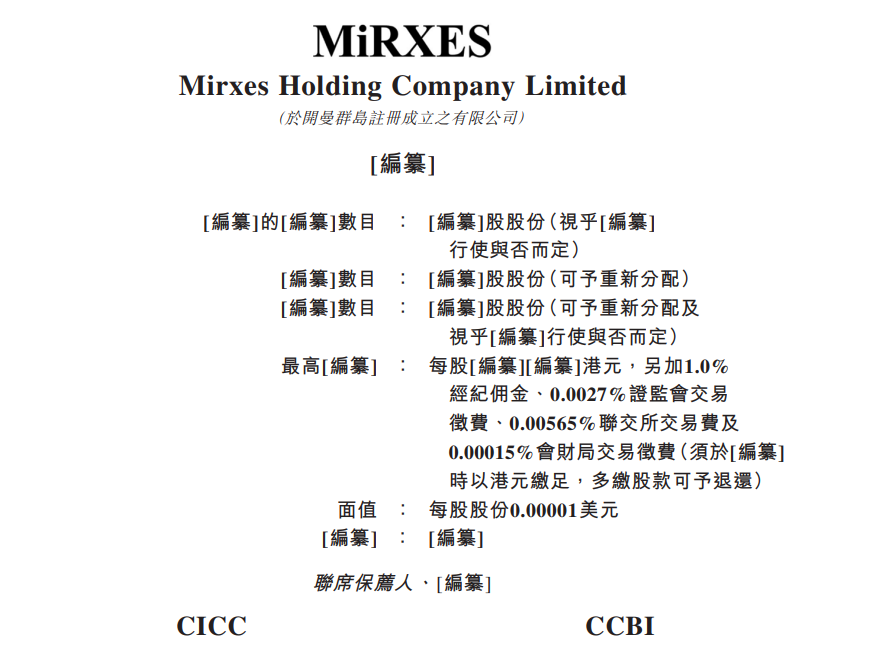 MiRXES

Mirxes Holding Company Limited

(於開曼群島註冊成立之有限公司)

[編纂]

[編纂]的[編纂]數目 : [編纂]股股份(視乎[編纂]行使與否而定)

[編纂]數目 : [編纂]股股份(可予重新分配)

[編纂]數目 : [編纂]股股份(可予重新分配及視乎[編纂]行使與否而定)

最高[編纂] : 每股[編纂][編纂]港元,另加1.0%經紀佣金、0.0027%證監會交易徵費、0.00565%聯交所交易費及0.00015%會財局交易徵費(須於[編纂]時以港元繳足,多繳股款可予退還)

面值 : 每股股份0.00001美元

[編纂] : [編纂]

聯席保薦人、[編纂]

CICC

CCBI